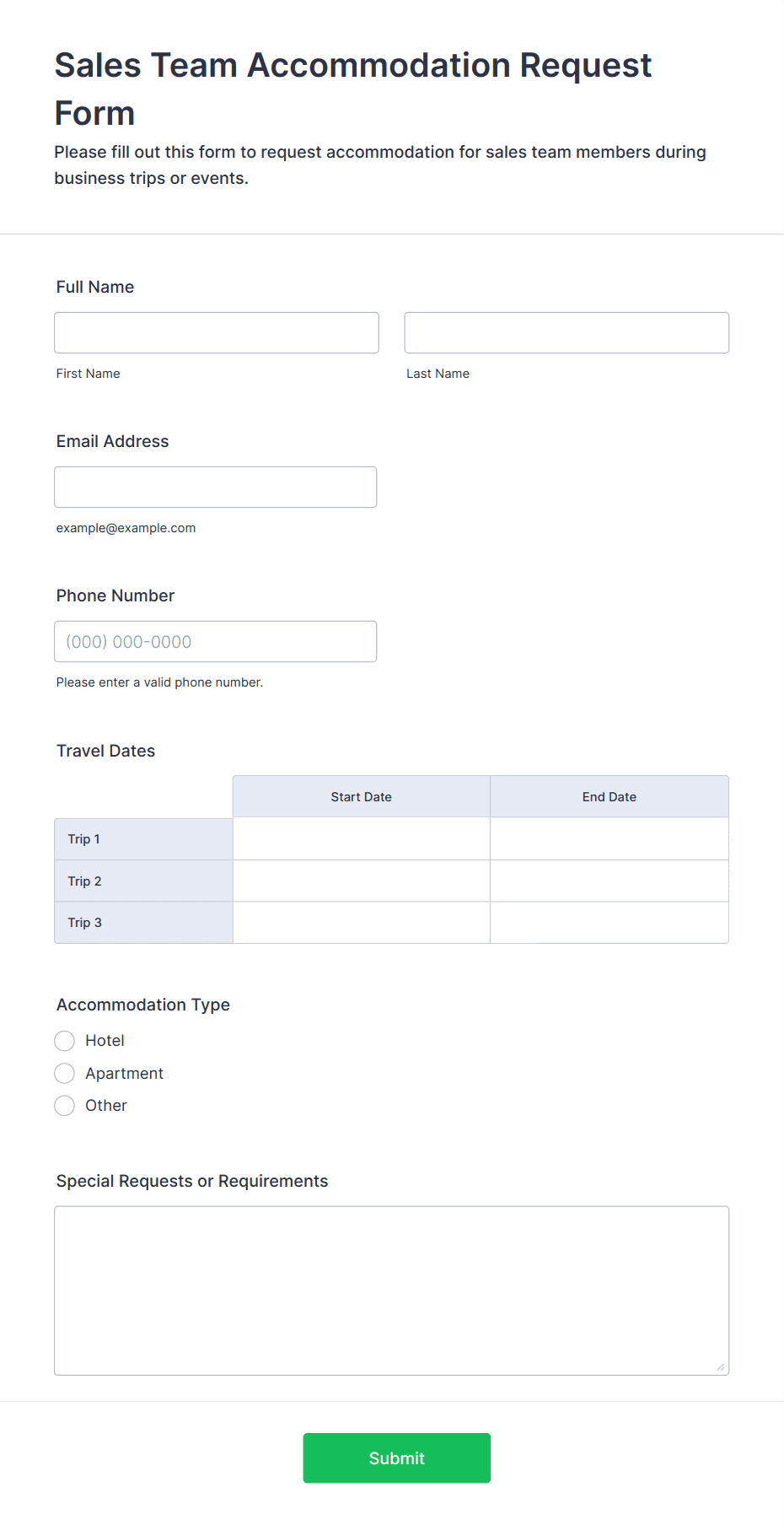 Sales Team Accommodation Request Form

Please fill out this form to request accommodation for sales team members during business trips or events.

Full Name

First Name

Last Name

Email Address

example@example.com

Phone Number

(000) 000-0000

Please enter a valid phone number.

Travel Dates

| | Start Date | End Date |
|---|---|---|
| Trip 1 | | |
| Trip 2 | | |
| Trip 3 | | |

Accommodation Type

Hotel

Apartment

Other

Special Requests or Requirements

Submit